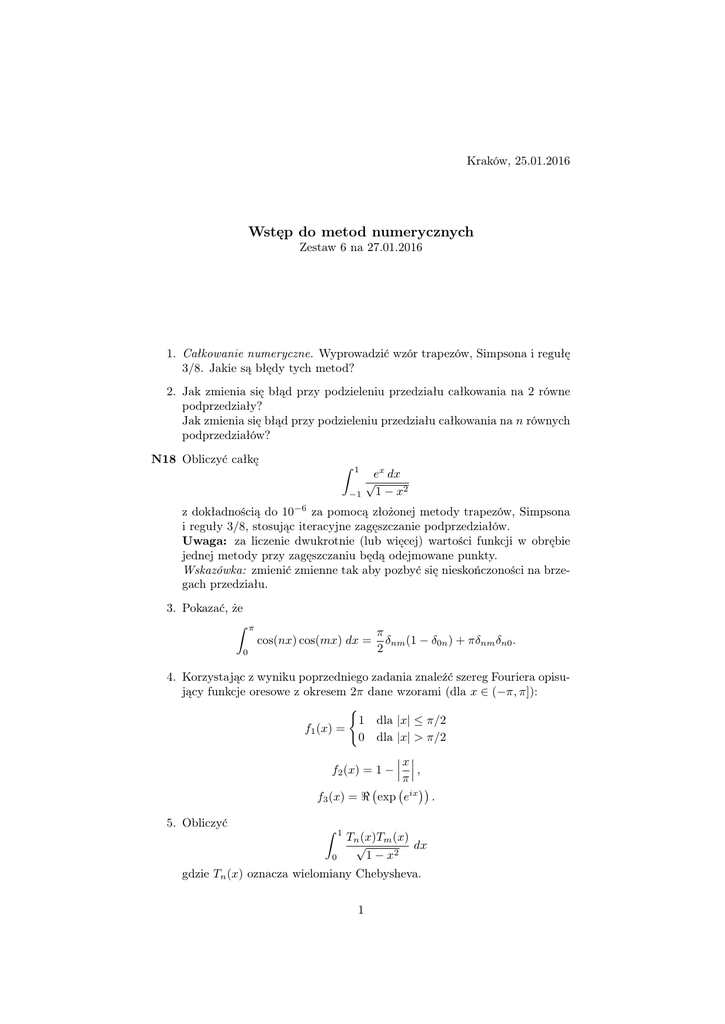 Kraków, 25.01.2016

Wstęp do metod numerycznych
Zestaw 6 na 27.01.2016

1. Całkowanie numeryczne. Wyprowadzić wzór trapezów, Simpsona i regułę 3/8. Jakie są błędy tych metod?

2. Jak zmienia się błąd przy podzieleniu przedziału całkowania na 2 równe podprzedziały?
Jak zmienia się błąd przy podzieleniu przedziału całkowania na $n$ równych podprzedziałów?

N18 Obliczyć całkę
$$\int_{-1}^{1} \frac{e^x\,dx}{\sqrt{1-x^2}}$$
z dokładnością do $10^{-6}$ za pomocą złożonej metody trapezów, Simpsona i reguły 3/8, stosując iteracyjne zagęszczanie podprzedziałów.
Uwaga: za liczenie dwukrotnie (lub więcej) wartości funkcji w obrębie jednej metody przy zagęszczaniu będą odejmowane punkty.
Wskazówka: zmienić zmienne tak aby pozbyć się nieskończoności na brzegach przedziału.

3. Pokazać, że
$$\int_0^{\pi} \cos(nx)\cos(mx)\,dx = \frac{\pi}{2}\delta_{nm}(1-\delta_{0n}) + \pi\delta_{nm}\delta_{n0}.$$

4. Korzystając z wyniku poprzedniego zadania znaleźć szereg Fouriera opisujący funkcje oresowe z okresem $2\pi$ dane wzorami (dla $x \in (-\pi, \pi]$):
$$f_1(x) = \begin{cases} 1 & \text{dla } |x| \le \pi/2 \\ 0 & \text{dla } |x| > \pi/2 \end{cases}$$
$$f_2(x) = 1 - \left|\frac{x}{\pi}\right|,$$
$$f_3(x) = \Re\left(\exp\left(e^{ix}\right)\right).$$

5. Obliczyć
$$\int_0^1 \frac{T_n(x)T_m(x)}{\sqrt{1-x^2}}\,dx$$
gdzie $T_n(x)$ oznacza wielomiany Chebysheva.

1